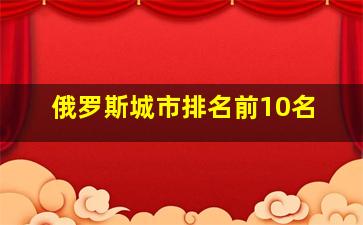 俄罗斯城市排名前10名